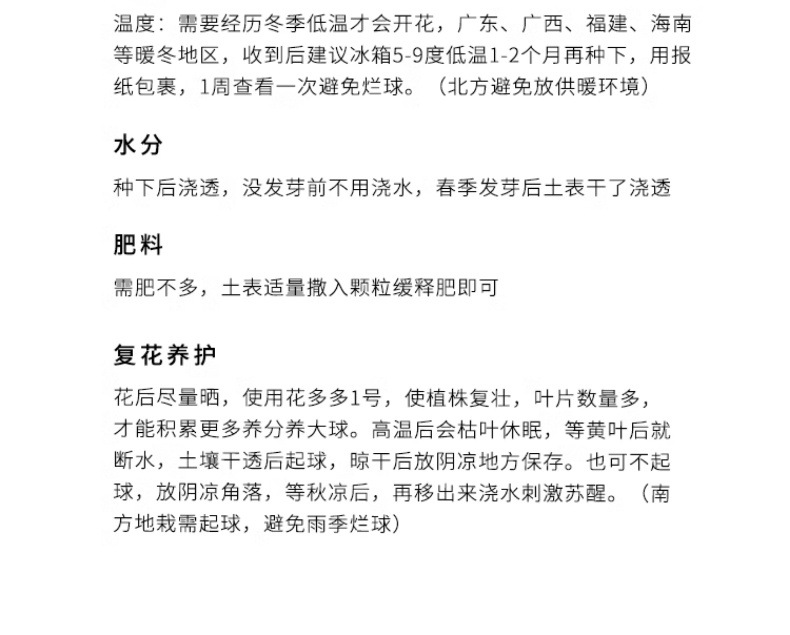 温度：需要经历冬季低温才会开花，广东、广西、福建、海南等暖冬地区，收到后建议冰箱5-9度低温1-2个月再种下，用报纸包裹，1周查看一次避免烂球。（北方避免放供暖环境）

水分

种下后浇透，没发芽前不用浇水，春季发芽后土表干了浇透

肥料

需肥不多，土表适量撒入颗粒缓释肥即可

复花养护

花后尽量晒，使用花多多1号，使植株复壮，叶片数量多，才能积累更多养分养大球。高温后会枯叶休眠，等黄叶后就断水，土壤干透后起球，晾干后放阴凉地方保存。也可不起球，放阴凉角落，等秋凉后，再移出来浇水刺激苏醒。（南方地栽需起球，避免雨季烂球）